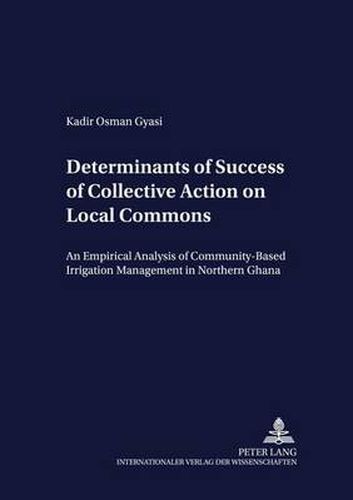 Kadir Osman Gyasi

Determinants of Success of Collective Action on Local Commons

An Empirical Analysis of Community-Based Irrigation Management in Northern Ghana

PETER LANG
INTERNATIONALER VERLAG DER WISSENSCHAFTEN